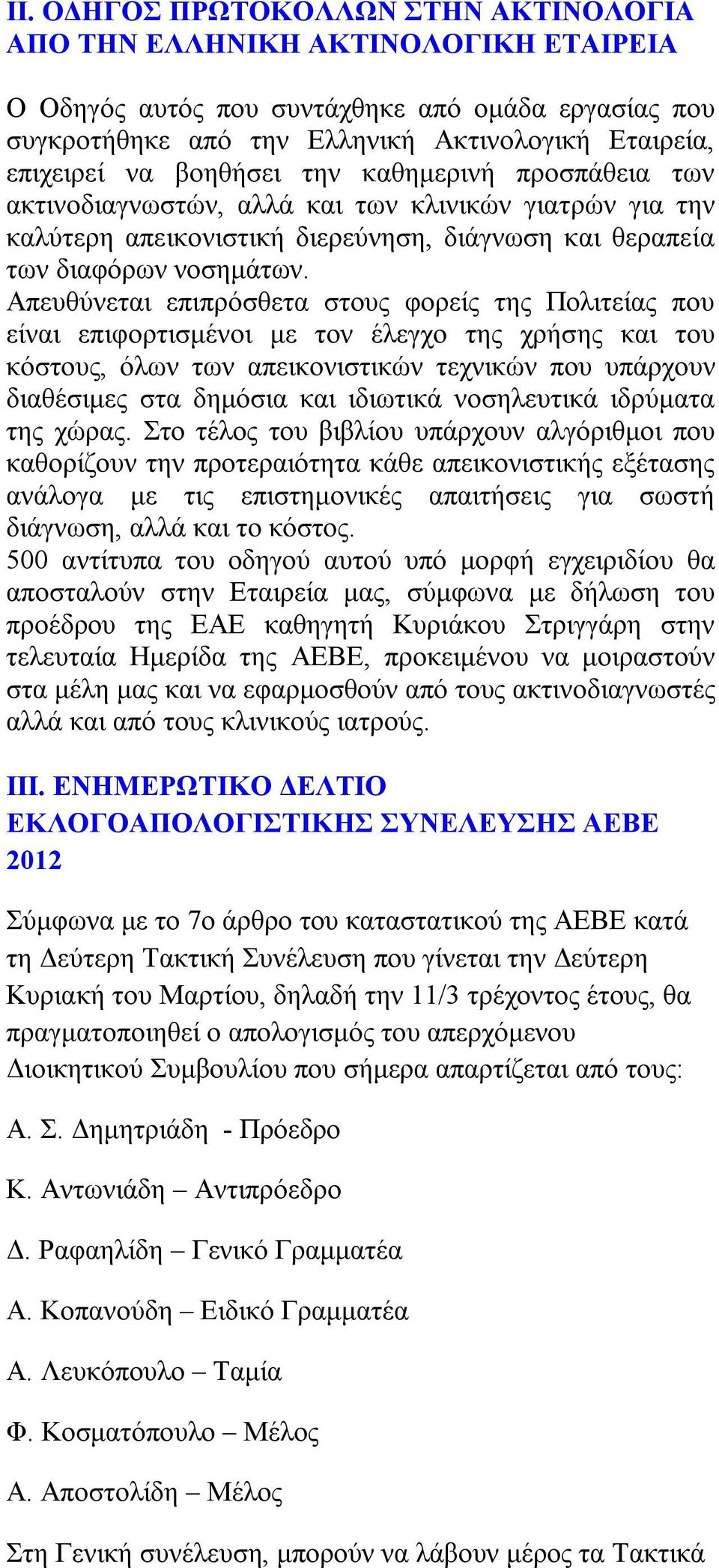 ΙΙ. ΟΔΗΓΟΣ ΠΡΩΤΟΚΟΛΛΩΝ ΣΤΗΝ ΑΚΤΙΝΟΛΟΓΙΑ ΑΠΟ ΤΗΝ ΕΛΛΗΝΙΚΗ ΑΚΤΙΝΟΛΟΓΙΚΗ ΕΤΑΙΡΕΙΑ

Ο Οδηγός αυτός που συντάχθηκε από ομάδα εργασίας που συγκροτήθηκε από την Ελληνική Ακτινολογική Εταιρεία, επιχειρεί να βοηθήσει την καθημερινή προσπάθεια των ακτινοδιαγνωστών, αλλά και των κλινικών γιατρών για την καλύτερη απεικονιστική διερεύνηση, διάγνωση και θεραπεία των διαφόρων νοσημάτων.
Απευθύνεται επιπρόσθετα στους φορείς της Πολιτείας που είναι επιφορτισμένοι με τον έλεγχο της χρήσης και του κόστους, όλων των απεικονιστικών τεχνικών που υπάρχουν διαθέσιμες στα δημόσια και ιδιωτικά νοσηλευτικά ιδρύματα της χώρας. Στο τέλος του βιβλίου υπάρχουν αλγόριθμοι που καθορίζουν την προτεραιότητα κάθε απεικονιστικής εξέτασης ανάλογα με τις επιστημονικές απαιτήσεις για σωστή διάγνωση, αλλά και το κόστος.
500 αντίτυπα του οδηγού αυτού υπό μορφή εγχειριδίου θα αποσταλούν στην Εταιρεία μας, σύμφωνα με δήλωση του προέδρου της ΕΑΕ καθηγητή Κυριάκου Στριγγάρη στην τελευταία Ημερίδα της ΑΕΒΕ, προκειμένου να μοιραστούν στα μέλη μας και να εφαρμοσθούν από τους ακτινοδιαγνωστές αλλά και από τους κλινικούς ιατρούς.

ΙΙΙ. ΕΝΗΜΕΡΩΤΙΚΟ ΔΕΛΤΙΟ ΕΚΛΟΓΟΑΠΟΛΟΓΙΣΤΙΚΗΣ ΣΥΝΕΛΕΥΣΗΣ ΑΕΒΕ 2012

Σύμφωνα με το 7ο άρθρο του καταστατικού της ΑΕΒΕ κατά τη Δεύτερη Τακτική Συνέλευση που γίνεται την Δεύτερη Κυριακή του Μαρτίου, δηλαδή την 11/3 τρέχοντος έτους, θα πραγματοποιηθεί ο απολογισμός του απερχόμενου Διοικητικού Συμβουλίου που σήμερα απαρτίζεται από τους:

Α. Σ. Δημητριάδη - Πρόεδρο

Κ. Αντωνιάδη – Αντιπρόεδρο

Δ. Ραφαηλίδη – Γενικό Γραμματέα

Α. Κοπανούδη – Ειδικό Γραμματέα

Α. Λευκόπουλο – Ταμία

Φ. Κοσματόπουλο – Μέλος

Α. Αποστολίδη – Μέλος

Στη Γενική συνέλευση, μπορούν να λάβουν μέρος τα Τακτικά